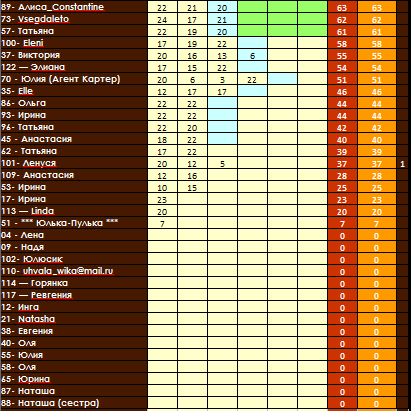 | | | | | | | | | | |
|---|---|---|---|---|---|---|---|---|---|
| 89- Алиса_Constantine | 22 | 21 | 20 | | | | 63 | 63 | |
| 73- Vsegdaleto | 24 | 17 | 21 | | | | 62 | 62 | |
| 57- Татьяна | 22 | 19 | 20 | | | | 61 | 61 | |
| 100- Eleni | 17 | 19 | 22 | | | | 58 | 58 | |
| 37- Виктория | 20 | 16 | 13 | 6 | | | 55 | 55 | |
| 122 — Элиана | 17 | 15 | 22 | | | | 54 | 54 | |
| 70 - Юлия (Агент Картер) | 20 | 6 | 3 | 22 | | | 51 | 51 | |
| 35- Elle | 12 | 17 | 17 | | | | 46 | 46 | |
| 86- Ольга | 22 | 22 | | | | | 44 | 44 | |
| 93- Ирина | 22 | 22 | | | | | 44 | 44 | |
| 96- Татьяна | 22 | 20 | | | | | 42 | 42 | |
| 45 - Анастасия | 18 | 22 | | | | | 40 | 40 | |
| 62 - Татьяна | 17 | 22 | | | | | 39 | 39 | |
| 101- Ленуся | 20 | 12 | 5 | | | | 37 | 37 | 1 |
| 109- Анастасия | 12 | 16 | | | | | 28 | 28 | |
| 53- Ирина | 10 | 15 | | | | | 25 | 25 | |
| 17- Ирина | 23 | | | | | | 23 | 23 | |
| 113 — Linda | 20 | | | | | | 20 | 20 | |
| 51 - *** Юлька-Пулька *** | 7 | | | | | | 7 | 7 | |
| 04 - Лена | | | | | | | 0 | 0 | |
| 09 - Надя | | | | | | | 0 | 0 | |
| 102- Юлюсик | | | | | | | 0 | 0 | |
| 110- uhvala_wika@mail.ru | | | | | | | 0 | 0 | |
| 114 — Горянка | | | | | | | 0 | 0 | |
| 117 — Ревгения | | | | | | | 0 | 0 | |
| 12- Инга | | | | | | | 0 | 0 | |
| 21- Natasha | | | | | | | 0 | 0 | |
| 38- Евгения | | | | | | | 0 | 0 | |
| 40- Оля | | | | | | | 0 | 0 | |
| 55- Юлия | | | | | | | 0 | 0 | |
| 58- Оля | | | | | | | 0 | 0 | |
| 65- Юрина | | | | | | | 0 | 0 | |
| 87- Наташа | | | | | | | 0 | 0 | |
| 88- Наташа (сестра) | | | | | | | 0 | 0 | |